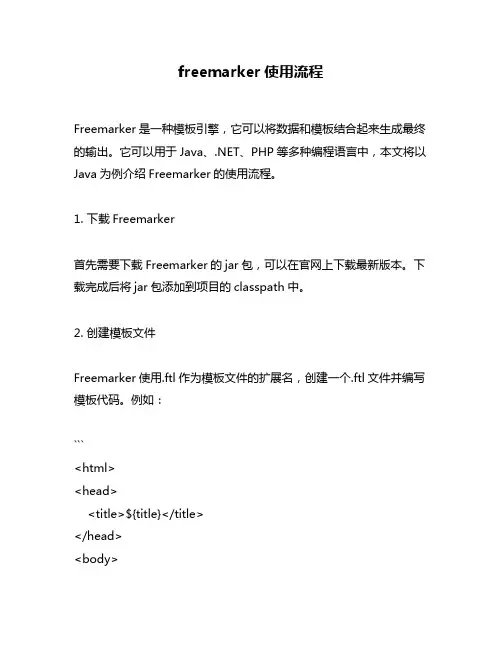 freemarker 使用流程

Freemarker 是一种模板引擎，它可以将数据和模板结合起来生成最终的输出。它可以用于 Java、.NET、PHP 等多种编程语言中，本文将以 Java 为例介绍 Freemarker 的使用流程。

1. 下载 Freemarker

首先需要下载 Freemarker 的 jar 包，可以在官网上下载最新版本。下载完成后将 jar 包添加到项目的 classpath 中。

2. 创建模板文件

Freemarker 使用.ftl 作为模板文件的扩展名，创建一个.ftl 文件并编写模板代码。例如：

```
<html>
<head>
<title>${title}</title>
</head>
<body>